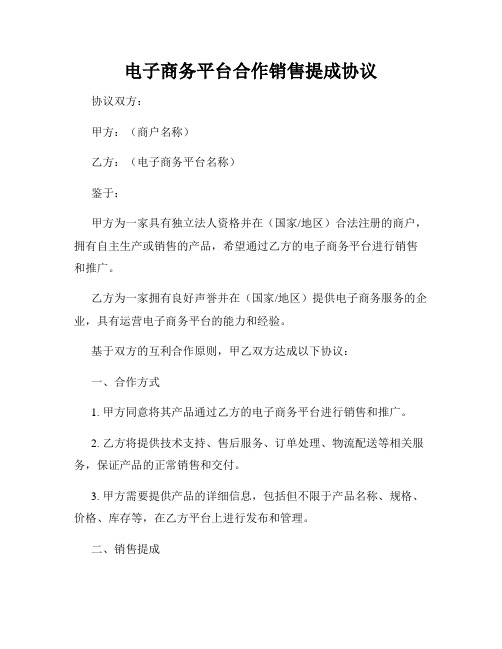 电子商务平台合作销售提成协议

协议双方：

甲方：（商户名称）

乙方：（电子商务平台名称）

鉴于：

甲方为一家具有独立法人资格并在（国家/地区）合法注册的商户，拥有自主生产或销售的产品，希望通过乙方的电子商务平台进行销售和推广。

乙方为一家拥有良好声誉并在（国家/地区）提供电子商务服务的企业，具有运营电子商务平台的能力和经验。

基于双方的互利合作原则，甲乙双方达成以下协议：

一、合作方式

1. 甲方同意将其产品通过乙方的电子商务平台进行销售和推广。

2. 乙方将提供技术支持、售后服务、订单处理、物流配送等相关服务，保证产品的正常销售和交付。

3. 甲方需要提供产品的详细信息，包括但不限于产品名称、规格、价格、库存等，在乙方平台上进行发布和管理。

二、销售提成